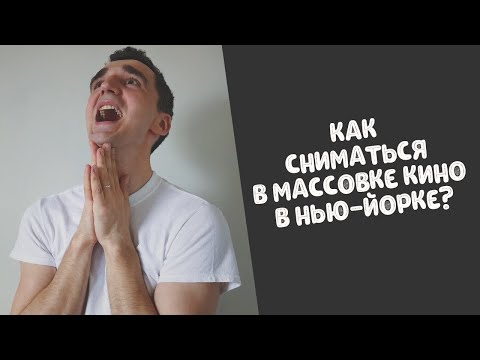 КАК
СНИМАТЬСЯ
В МАССОВКЕ КИНО
В НЬЮ-ЙОРКЕ?